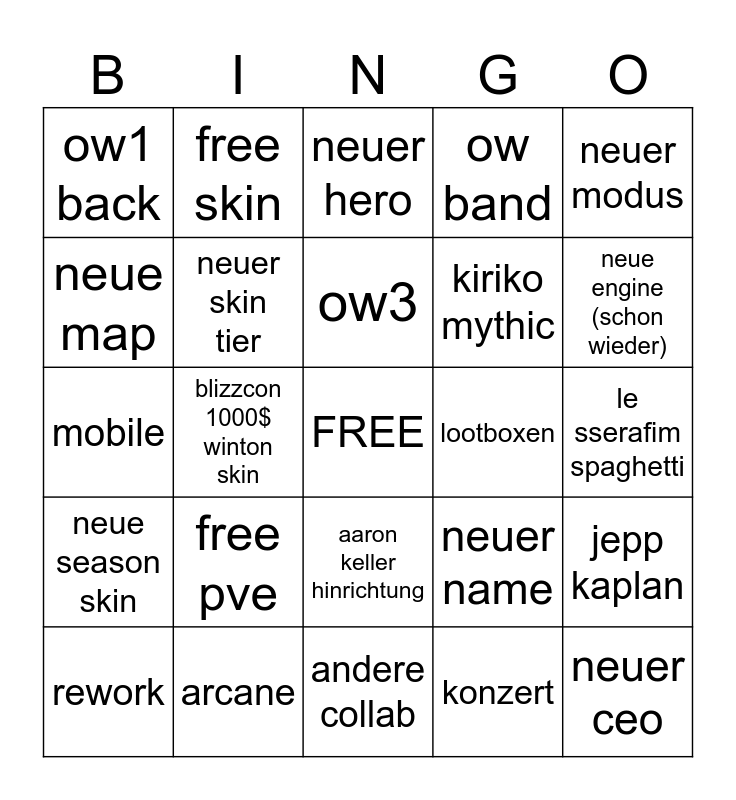 | B | I | N | G | O |
|---|---|---|---|---|
| ow1 back | free skin | neuer hero | ow band | neuer modus |
| neue map | neuer skin tier | ow3 | kiriko mythic | neue engine (schon wieder) |
| mobile | blizzcon 1000$ winton skin | FREE | lootboxen | le sserafim spaghetti |
| neue season skin | free pve | aaron keller hinrichtung | neuer name | jepp kaplan |
| rework | arcane | andere collab | konzert | neuer ceo |